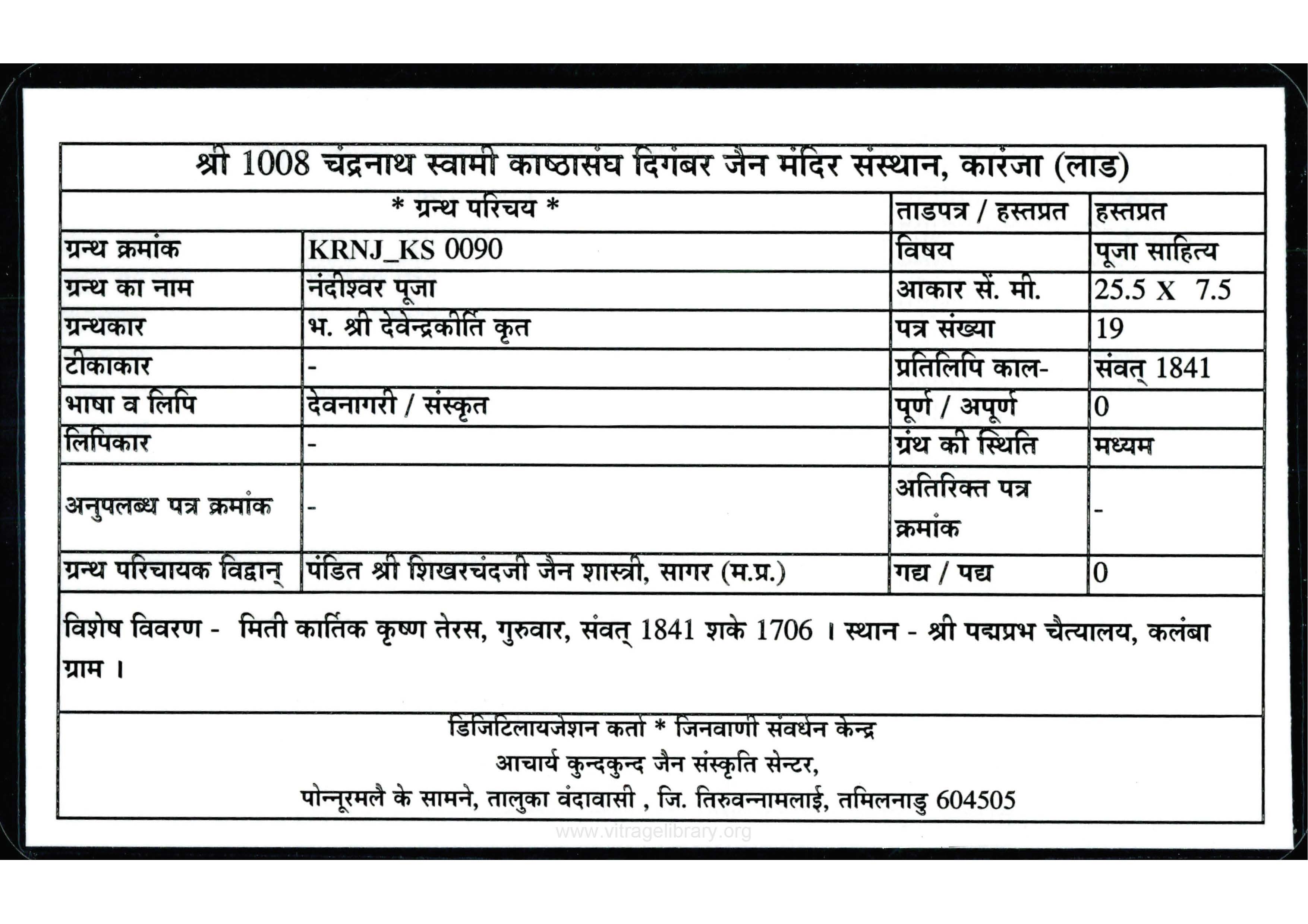 श्री 1008 चंद्रनाथ स्वामी काष्ठासंघ दिगंबर जैन मंदिर संस्थान, कारंजा (लाड)

| * ग्रन्थ परिचय * | | ताडपत्र / हस्तप्रत | हस्तप्रत |
|---|---|---|---|
| ग्रन्थ क्रमांक | KRNJ_KS 0090 | विषय | पूजा साहित्य |
| ग्रन्थ का नाम | नंदीश्वर पूजा | आकार सें. मी. | 25.5 X 7.5 |
| ग्रन्थकार | भ. श्री देवेन्द्रकीर्ति कृत | पत्र संख्या | 19 |
| टीकाकार | - | प्रतिलिपि काल- | संवत् 1841 |
| भाषा व लिपि | देवनागरी / संस्कृत | पूर्ण / अपूर्ण | 0 |
| लिपिकार | - | ग्रंथ की स्थिति | मध्यम |
| अनुपलब्ध पत्र क्रमांक | - | अतिरिक्त पत्र क्रमांक | - |
| ग्रन्थ परिचायक विद्वान् | पंडित श्री शिखरचंदजी जैन शास्त्री, सागर (म.प्र.) | गद्य / पद्य | 0 |

विशेष विवरण - मिती कार्तिक कृष्ण तेरस, गुरुवार, संवत् 1841 शके 1706 । स्थान - श्री पद्मप्रभ चैत्यालय, कलंबा ग्राम ।

डिजिटिलायजेशन कर्ता * जिनवाणी संवर्धन केन्द्र
आचार्य कुन्दकुन्द जैन संस्कृति सेन्टर,
पोन्नूरमलै के सामने, तालुका वंदावासी , जि. तिरुवन्नामलाई, तमिलनाडु 604505

www.vitragelibrary.org